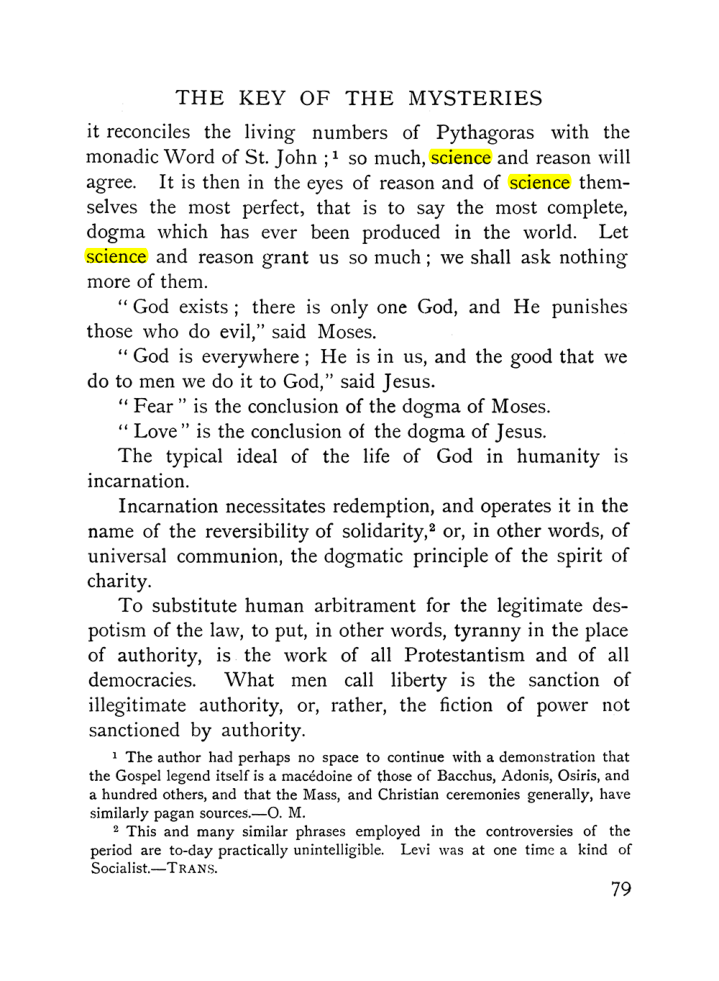 THE KEY OF THE MYSTERIES

it reconciles the living numbers of Pythagoras with the monadic Word of St. John ;$^{1}$ so much, science and reason will agree. It is then in the eyes of reason and of science themselves the most perfect, that is to say the most complete, dogma which has ever been produced in the world. Let science and reason grant us so much ; we shall ask nothing more of them.

" God exists ; there is only one God, and He punishes those who do evil," said Moses.

" God is everywhere ; He is in us, and the good that we do to men we do it to God," said Jesus.

" Fear " is the conclusion of the dogma of Moses.

" Love " is the conclusion of the dogma of Jesus.

The typical ideal of the life of God in humanity is incarnation.

Incarnation necessitates redemption, and operates it in the name of the reversibility of solidarity,$^{2}$ or, in other words, of universal communion, the dogmatic principle of the spirit of charity.

To substitute human arbitrament for the legitimate despotism of the law, to put, in other words, tyranny in the place of authority, is the work of all Protestantism and of all democracies. What men call liberty is the sanction of illegitimate authority, or, rather, the fiction of power not sanctioned by authority.

$^{1}$ The author had perhaps no space to continue with a demonstration that the Gospel legend itself is a macédoine of those of Bacchus, Adonis, Osiris, and a hundred others, and that the Mass, and Christian ceremonies generally, have similarly pagan sources.—O. M.

$^{2}$ This and many similar phrases employed in the controversies of the period are to-day practically unintelligible. Levi was at one time a kind of Socialist.—TRANS.

79